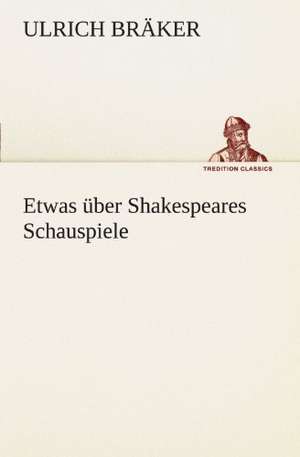 ULRICH BRÄKER

TREDITION CLASSICS

Etwas über Shakespeares Schauspiele